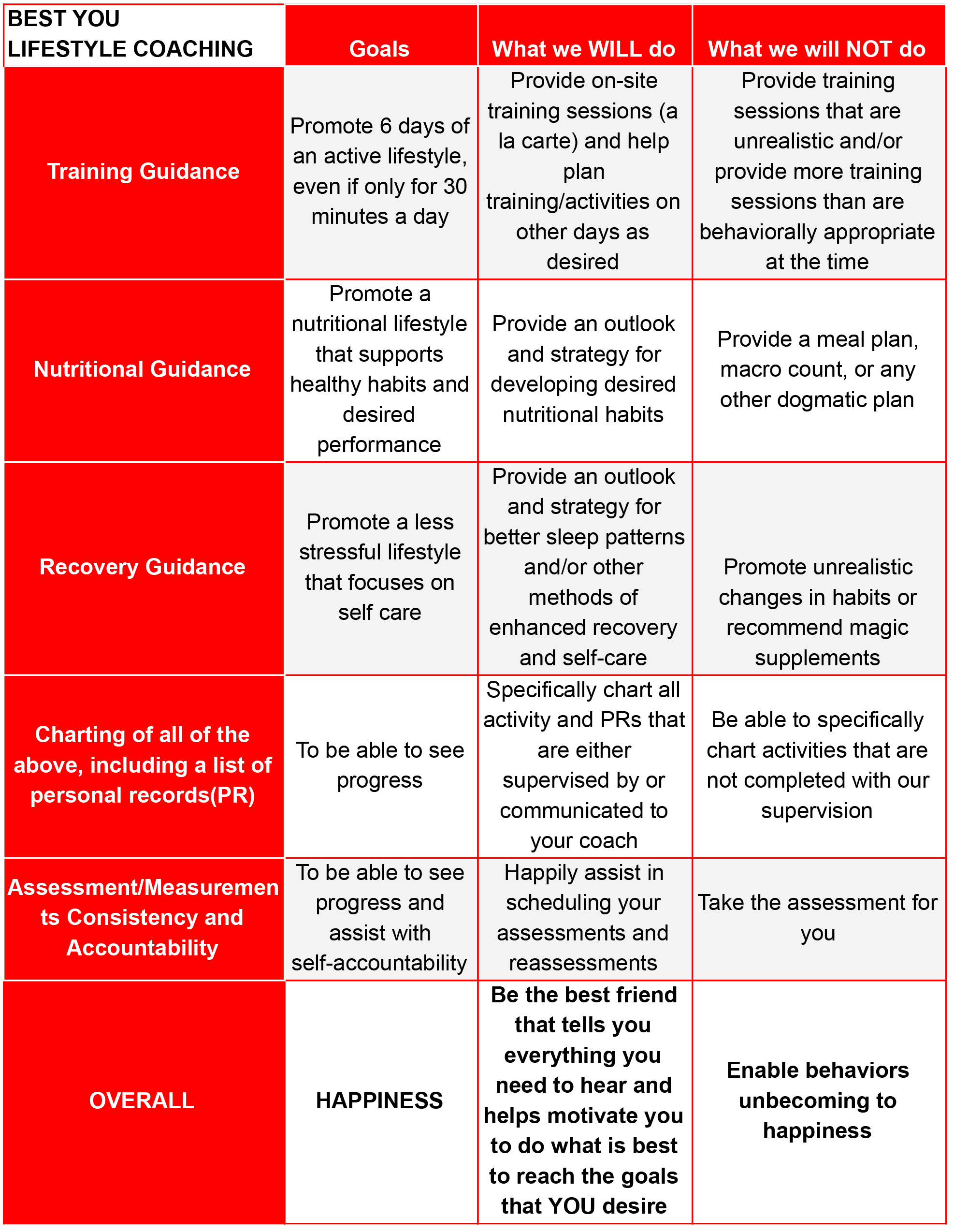 | BEST YOU LIFESTYLE COACHING | Goals | What we WILL do | What we will NOT do |
|---|---|---|---|
| Training Guidance | Promote 6 days of an active lifestyle, even if only for 30 minutes a day | Provide on-site training sessions (a la carte) and help plan training/activities on other days as desired | Provide training sessions that are unrealistic and/or provide more training sessions than are behaviorally appropriate at the time |
| Nutritional Guidance | Promote a nutritional lifestyle that supports healthy habits and desired performance | Provide an outlook and strategy for developing desired nutritional habits | Provide a meal plan, macro count, or any other dogmatic plan |
| Recovery Guidance | Promote a less stressful lifestyle that focuses on self care | Provide an outlook and strategy for better sleep patterns and/or other methods of enhanced recovery and self-care | Promote unrealistic changes in habits or recommend magic supplements |
| Charting of all of the above, including a list of personal records(PR) | To be able to see progress | Specifically chart all activity and PRs that are either supervised by or communicated to your coach | Be able to specifically chart activities that are not completed with our supervision |
| Assessment/Measurements Consistency and Accountability | To be able to see progress and assist with self-accountability | Happily assist in scheduling your assessments and reassessments | Take the assessment for you |
| OVERALL | HAPPINESS | Be the best friend that tells you everything you need to hear and helps motivate you to do what is best to reach the goals that YOU desire | Enable behaviors unbecoming to happiness |